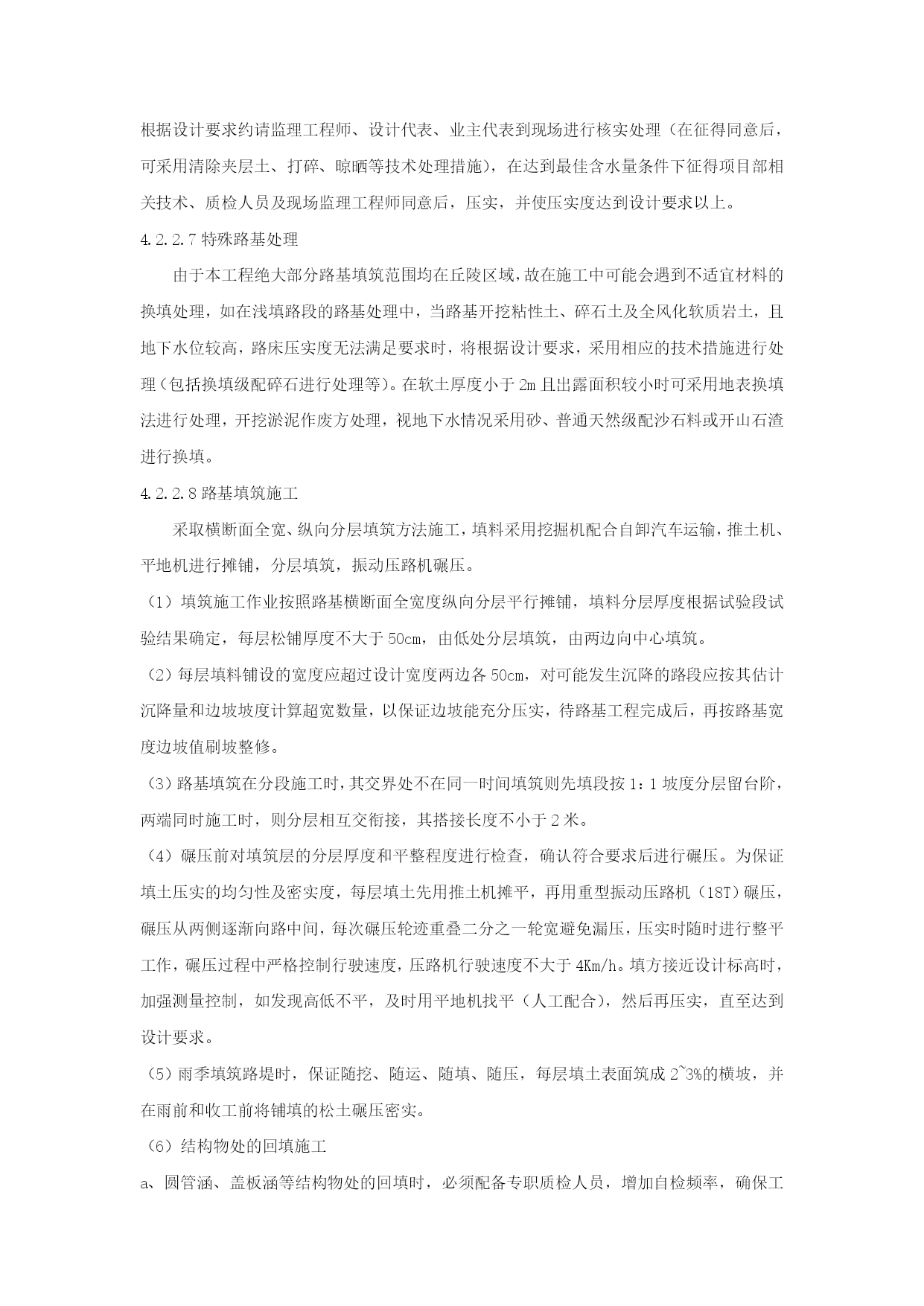 根据设计要求约请监理工程师、设计代表、业主代表到现场进行核实处理（在征得同意后，可采用清除夹层土、打碎、晾晒等技术处理措施），在达到最佳含水量条件下征得项目部相关技术、质检人员及现场监理工程师同意后，压实，并使压实度达到设计要求以上。

4.2.2.7 特殊路基处理

由于本工程绝大部分路基填筑范围均在丘陵区域，故在施工中可能会遇到不适宜材料的换填处理，如在浅填路段的路基处理中，当路基开挖粘性土、碎石土及全风化软质岩土，且地下水位较高，路床压实度无法满足要求时，将根据设计要求，采用相应的技术措施进行处理（包括换填级配碎石进行处理等）。在软土厚度小于 2m 且出露面积较小时可采用地表换填法进行处理，开挖淤泥作废方处理，视地下水情况采用砂、普通天然级配沙石料或开山石渣进行换填。

4.2.2.8 路基填筑施工

采取横断面全宽、纵向分层填筑方法施工，填料采用挖掘机配合自卸汽车运输，推土机、平地机进行摊铺，分层填筑，振动压路机碾压。

（1）填筑施工作业按照路基横断面全宽度纵向分层平行摊铺，填料分层厚度根据试验段试验结果确定，每层松铺厚度不大于 50cm，由低处分层填筑，由两边向中心填筑。

（2）每层填料铺设的宽度应超过设计宽度两边各 50cm，对可能发生沉降的路段应按其估计沉降量和边坡坡度计算超宽数量，以保证边坡能充分压实，待路基工程完成后，再按路基宽度边坡值刷坡整修。

（3）路基填筑在分段施工时，其交界处不在同一时间填筑则先填段按 1：1 坡度分层留台阶，两端同时施工时，则分层相互交衔接，其搭接长度不小于 2 米。

（4）碾压前对填筑层的分层厚度和平整程度进行检查，确认符合要求后进行碾压。为保证填土压实的均匀性及密实度，每层填土先用推土机摊平，再用重型振动压路机（18T）碾压，碾压从两侧逐渐向路中间，每次碾压轮迹重叠二分之一轮宽避免漏压，压实时随时进行整平工作，碾压过程中严格控制行驶速度，压路机行驶速度不大于 4Km/h。填方接近设计标高时，加强测量控制，如发现高低不平，及时用平地机找平（人工配合），然后再压实，直至达到设计要求。

（5）雨季填筑路堤时，保证随挖、随运、随填、随压，每层填土表面筑成 2~3%的横坡，并在雨前和收工前将铺填的松土碾压密实。

（6）结构物处的回填施工

a、圆管涵、盖板涵等结构物处的回填时，必须配备专职质检人员，增加自检频率，确保工